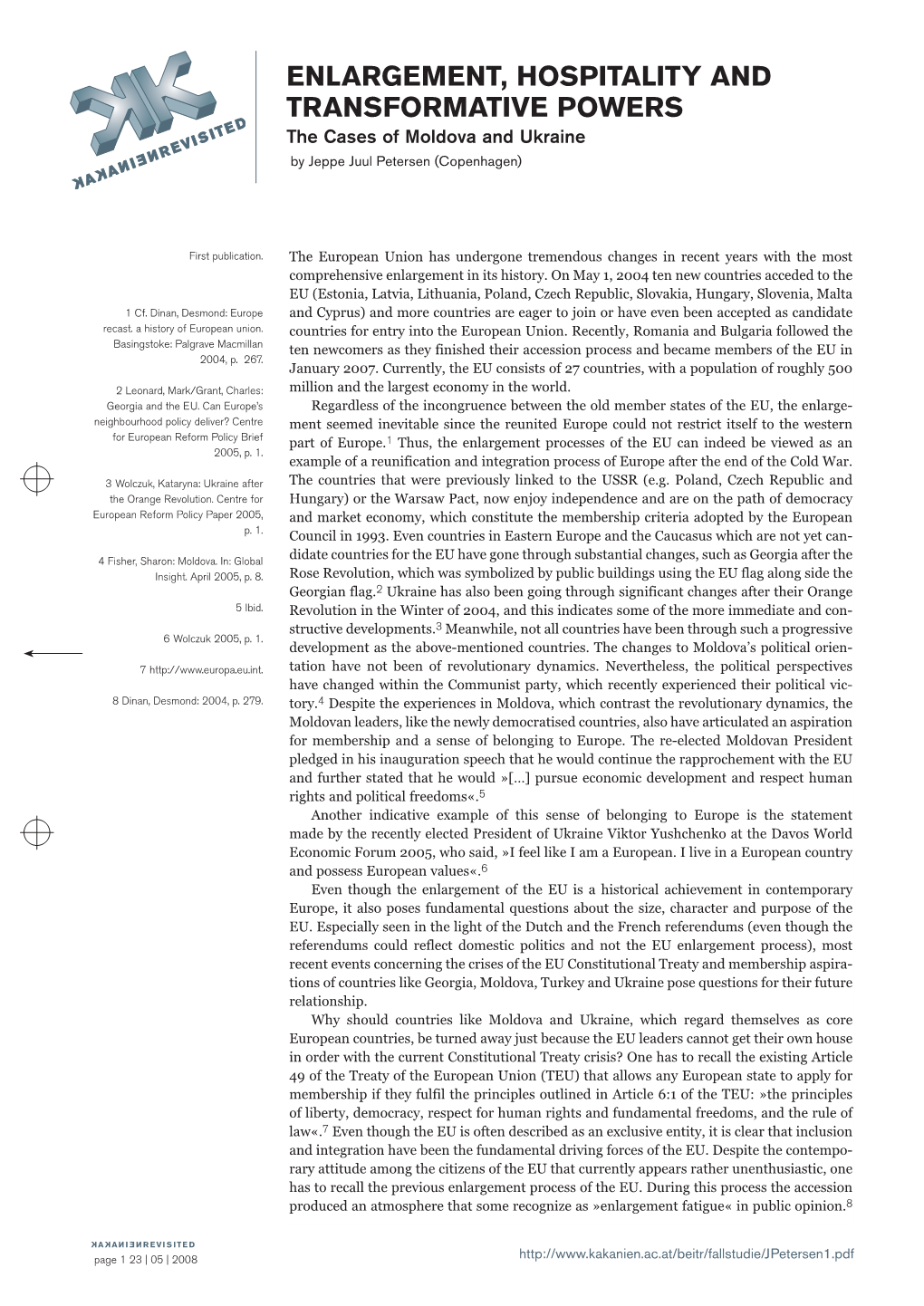 KAKANIENREVISITED

ENLARGEMENT, HOSPITALITY AND TRANSFORMATIVE POWERS
The Cases of Moldova and Ukraine
by Jeppe Juul Petersen (Copenhagen)

First publication.

1 Cf. Dinan, Desmond: Europe recast. a history of European union. Basingstoke: Palgrave Macmillan 2004, p. 267.

2 Leonard, Mark/Grant, Charles: Georgia and the EU. Can Europe's neighbourhood policy deliver? Centre for European Reform Policy Brief 2005, p. 1.

3 Wolczuk, Kataryna: Ukraine after the Orange Revolution. Centre for European Reform Policy Paper 2005, p. 1.

4 Fisher, Sharon: Moldova. In: Global Insight. April 2005, p. 8.

5 Ibid.

6 Wolczuk 2005, p. 1.

7 http://www.europa.eu.int.

8 Dinan, Desmond: 2004, p. 279.

The European Union has undergone tremendous changes in recent years with the most comprehensive enlargement in its history. On May 1, 2004 ten new countries acceded to the EU (Estonia, Latvia, Lithuania, Poland, Czech Republic, Slovakia, Hungary, Slovenia, Malta and Cyprus) and more countries are eager to join or have even been accepted as candidate countries for entry into the European Union. Recently, Romania and Bulgaria followed the ten newcomers as they finished their accession process and became members of the EU in January 2007. Currently, the EU consists of 27 countries, with a population of roughly 500 million and the largest economy in the world.

Regardless of the incongruence between the old member states of the EU, the enlargement seemed inevitable since the reunited Europe could not restrict itself to the western part of Europe.$^1$ Thus, the enlargement processes of the EU can indeed be viewed as an example of a reunification and integration process of Europe after the end of the Cold War. The countries that were previously linked to the USSR (e.g. Poland, Czech Republic and Hungary) or the Warsaw Pact, now enjoy independence and are on the path of democracy and market economy, which constitute the membership criteria adopted by the European Council in 1993. Even countries in Eastern Europe and the Caucasus which are not yet candidate countries for the EU have gone through substantial changes, such as Georgia after the Rose Revolution, which was symbolized by public buildings using the EU flag along side the Georgian flag.$^2$ Ukraine has also been going through significant changes after their Orange Revolution in the Winter of 2004, and this indicates some of the more immediate and constructive developments.$^3$ Meanwhile, not all countries have been through such a progressive development as the above-mentioned countries. The changes to Moldova's political orientation have not been of revolutionary dynamics. Nevertheless, the political perspectives have changed within the Communist party, which recently experienced their political victory.$^4$ Despite the experiences in Moldova, which contrast the revolutionary dynamics, the Moldovan leaders, like the newly democratised countries, also have articulated an aspiration for membership and a sense of belonging to Europe. The re-elected Moldovan President pledged in his inauguration speech that he would continue the rapprochement with the EU and further stated that he would »[...] pursue economic development and respect human rights and political freedoms«.$^5$

Another indicative example of this sense of belonging to Europe is the statement made by the recently elected President of Ukraine Viktor Yushchenko at the Davos World Economic Forum 2005, who said, »I feel like I am a European. I live in a European country and possess European values«.$^6$

Even though the enlargement of the EU is a historical achievement in contemporary Europe, it also poses fundamental questions about the size, character and purpose of the EU. Especially seen in the light of the Dutch and the French referendums (even though the referendums could reflect domestic politics and not the EU enlargement process), most recent events concerning the crises of the EU Constitutional Treaty and membership aspirations of countries like Georgia, Moldova, Turkey and Ukraine pose questions for their future relationship.

Why should countries like Moldova and Ukraine, which regard themselves as core European countries, be turned away just because the EU leaders cannot get their own house in order with the current Constitutional Treaty crisis? One has to recall the existing Article 49 of the Treaty of the European Union (TEU) that allows any European state to apply for membership if they fulfil the principles outlined in Article 6:1 of the TEU: »the principles of liberty, democracy, respect for human rights and fundamental freedoms, and the rule of law«.$^7$ Even though the EU is often described as an exclusive entity, it is clear that inclusion and integration have been the fundamental driving forces of the EU. Despite the contemporary attitude among the citizens of the EU that currently appears rather unenthusiastic, one has to recall the previous enlargement process of the EU. During this process the accession produced an atmosphere that some recognize as »enlargement fatigue« in public opinion.$^8$

KAKANIENREVISITED
page 1 23 | 05 | 2008

http://www.kakanien.ac.at/beitr/fallstudie/JPetersen1.pdf